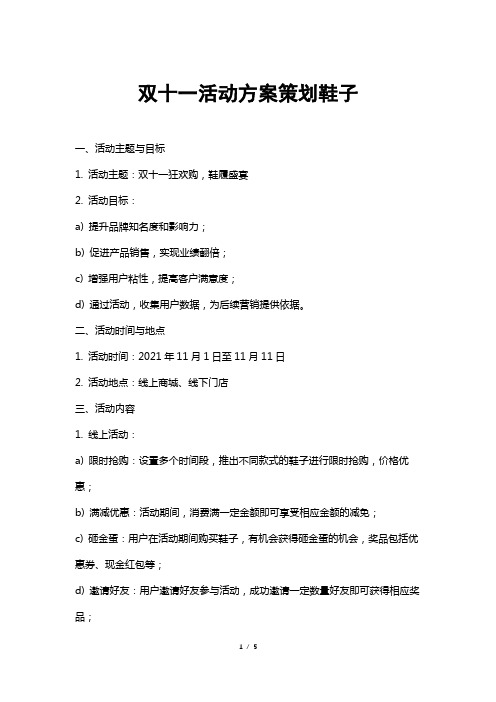 双十一活动方案策划鞋子

一、活动主题与目标

1. 活动主题：双十一狂欢购，鞋履盛宴

2. 活动目标：

a) 提升品牌知名度和影响力；

b) 促进产品销售，实现业绩翻倍；

c) 增强用户粘性，提高客户满意度；

d) 通过活动，收集用户数据，为后续营销提供依据。

二、活动时间与地点

1. 活动时间：2021 年 11 月 1 日至 11 月 11 日

2. 活动地点：线上商城、线下门店

三、活动内容

1. 线上活动：

a) 限时抢购：设置多个时间段，推出不同款式的鞋子进行限时抢购，价格优惠；

b) 满减优惠：活动期间，消费满一定金额即可享受相应金额的减免；

c) 砸金蛋：用户在活动期间购买鞋子，有机会获得砸金蛋的机会，奖品包括优惠券、现金红包等；

d) 邀请好友：用户邀请好友参与活动，成功邀请一定数量好友即可获得相应奖品；

1 / 5